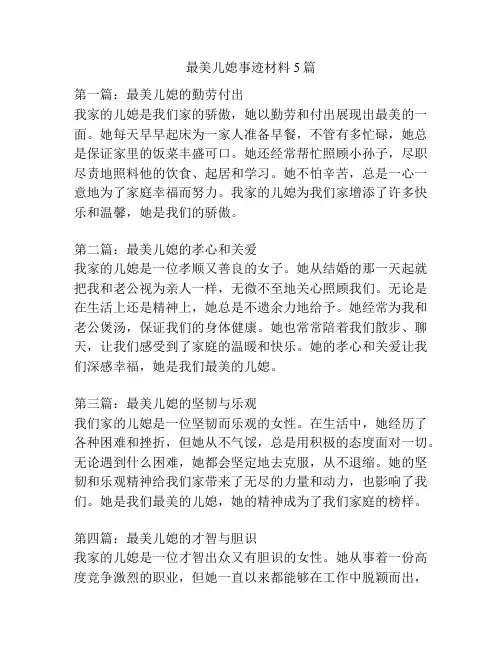 最美儿媳事迹材料 5 篇

第一篇：最美儿媳的勤劳付出
我家的儿媳是我们家的骄傲，她以勤劳和付出展现出最美的一面。她每天早早起床为一家人准备早餐，不管有多忙碌，她总是保证家里的饭菜丰盛可口。她还经常帮忙照顾小孙子，尽职尽责地照料他的饮食、起居和学习。她不怕辛苦，总是一心一意地为了家庭幸福而努力。我家的儿媳为我们家增添了许多快乐和温馨，她是我们的骄傲。

第二篇：最美儿媳的孝心和关爱
我家的儿媳是一位孝顺又善良的女子。她从结婚的那一天起就把我和老公视为亲人一样，无微不至地关心照顾我们。无论是在生活上还是精神上，她总是不遗余力地给予。她经常为我和老公煲汤，保证我们的身体健康。她也常常陪着我们散步、聊天，让我们感受到了家庭的温暖和快乐。她的孝心和关爱让我们深感幸福，她是我们最美的儿媳。

第三篇：最美儿媳的坚韧与乐观
我们家的儿媳是一位坚韧而乐观的女性。在生活中，她经历了各种困难和挫折，但她从不气馁，总是用积极的态度面对一切。无论遇到什么困难，她都会坚定地去克服，从不退缩。她的坚韧和乐观精神给我们家带来了无尽的力量和动力，也影响了我们。她是我们最美的儿媳，她的精神成为了我们家庭的榜样。

第四篇：最美儿媳的才智与胆识
我家的儿媳是一位才智出众又有胆识的女性。她从事着一份高度竞争激烈的职业，但她一直以来都能够在工作中脱颖而出，